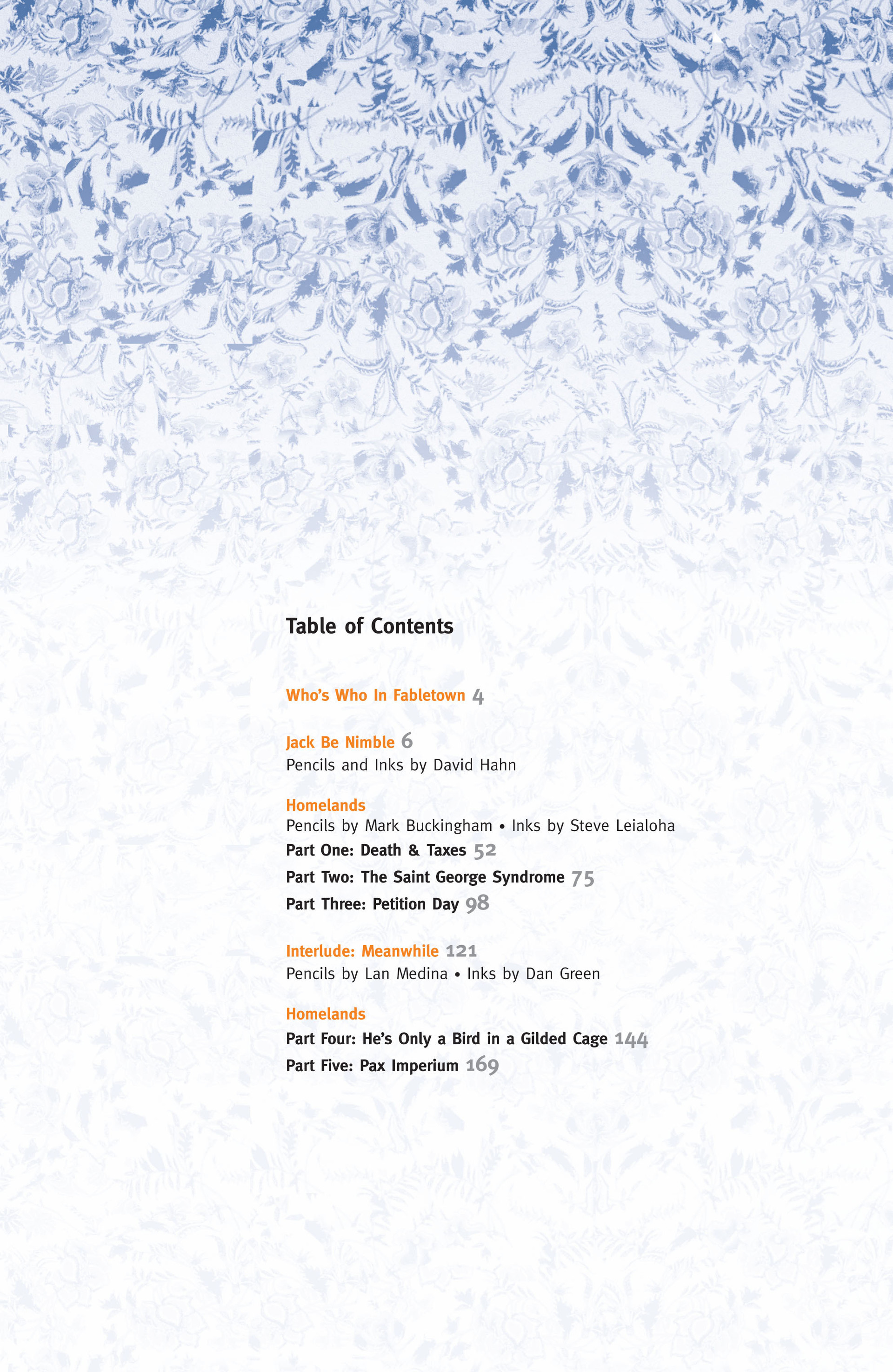 Table of Contents

Who's Who In Fabletown 4

Jack Be Nimble 6
Pencils and Inks by David Hahn

Homelands
Pencils by Mark Buckingham • Inks by Steve Leialoha
Part One: Death & Taxes 52
Part Two: The Saint George Syndrome 75
Part Three: Petition Day 98

Interlude: Meanwhile 121
Pencils by Lan Medina • Inks by Dan Green

Homelands
Part Four: He's Only a Bird in a Gilded Cage 144
Part Five: Pax Imperium 169